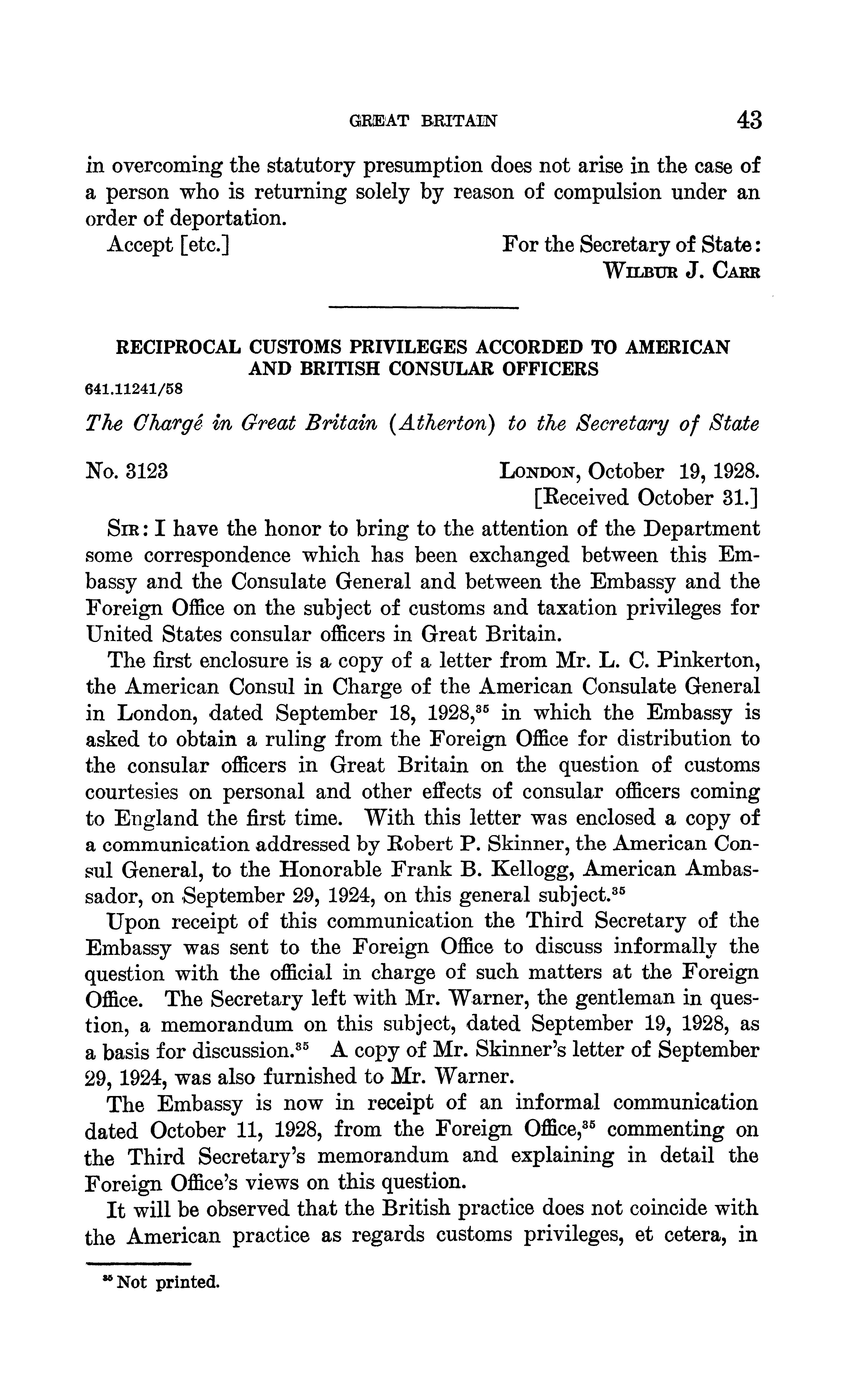 GREAT BRITAIN 43

in overcoming the statutory presumption does not arise in the case of a person who is returning solely by reason of compulsion under an order of deportation.

Accept [etc.] For the Secretary of State:
WILBUR J. CARR

RECIPROCAL CUSTOMS PRIVILEGES ACCORDED TO AMERICAN AND BRITISH CONSULAR OFFICERS

641.11241/58

The Chargé in Great Britain (Atherton) to the Secretary of State

No. 3123 LONDON, October 19, 1928.
[Received October 31.]

SIR: I have the honor to bring to the attention of the Department some correspondence which has been exchanged between this Embassy and the Consulate General and between the Embassy and the Foreign Office on the subject of customs and taxation privileges for United States consular officers in Great Britain.

The first enclosure is a copy of a letter from Mr. L. C. Pinkerton, the American Consul in Charge of the American Consulate General in London, dated September 18, 1928,$^{35}$ in which the Embassy is asked to obtain a ruling from the Foreign Office for distribution to the consular officers in Great Britain on the question of customs courtesies on personal and other effects of consular officers coming to England the first time. With this letter was enclosed a copy of a communication addressed by Robert P. Skinner, the American Consul General, to the Honorable Frank B. Kellogg, American Ambassador, on September 29, 1924, on this general subject.$^{35}$

Upon receipt of this communication the Third Secretary of the Embassy was sent to the Foreign Office to discuss informally the question with the official in charge of such matters at the Foreign Office. The Secretary left with Mr. Warner, the gentleman in question, a memorandum on this subject, dated September 19, 1928, as a basis for discussion.$^{35}$ A copy of Mr. Skinner's letter of September 29, 1924, was also furnished to Mr. Warner.

The Embassy is now in receipt of an informal communication dated October 11, 1928, from the Foreign Office,$^{35}$ commenting on the Third Secretary's memorandum and explaining in detail the Foreign Office's views on this question.

It will be observed that the British practice does not coincide with the American practice as regards customs privileges, et cetera, in

$^{35}$ Not printed.